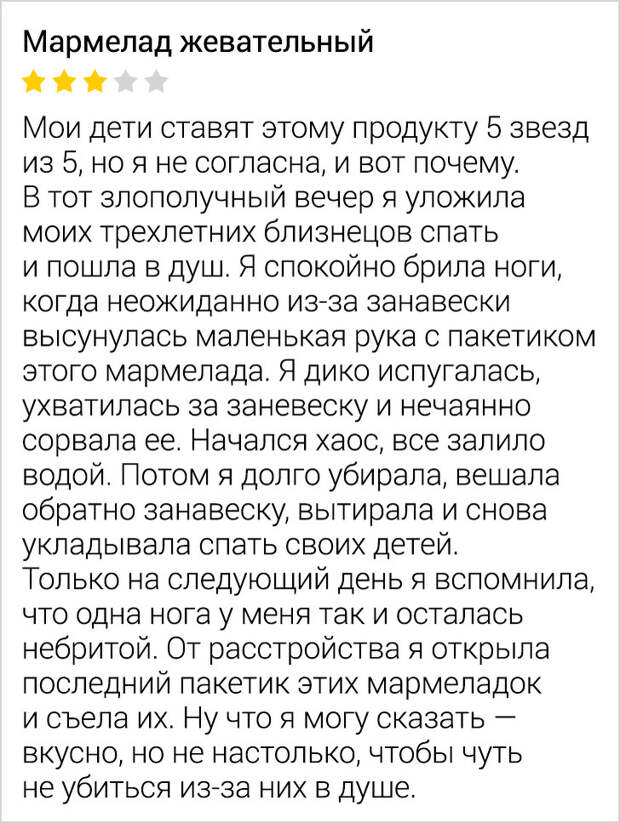 Мармелад жевательный

Мои дети ставят этому продукту 5 звезд из 5, но я не согласна, и вот почему. В тот злополучный вечер я уложила моих трехлетних близнецов спать и пошла в душ. Я спокойно брила ноги, когда неожиданно из-за занавески высунулась маленькая рука с пакетиком этого мармелада. Я дико испугалась, ухватилась за заневеску и нечаянно сорвала ее. Начался хаос, все залило водой. Потом я долго убирала, вешала обратно занавеску, вытирала и снова укладывала спать своих детей.
Только на следующий день я вспомнила, что одна нога у меня так и осталась небритой. От расстройства я открыла последний пакетик этих мармеладок и съела их. Ну что я могу сказать — вкусно, но не настолько, чтобы чуть не убиться из-за них в душе.